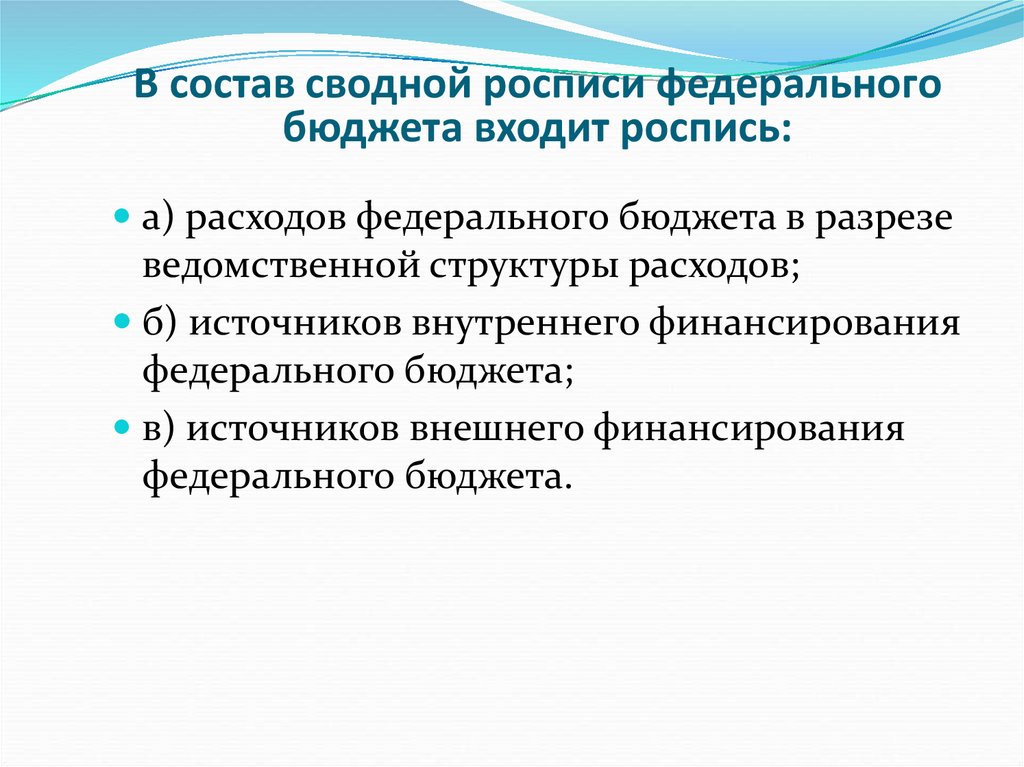 В состав сводной росписи федерального бюджета входит роспись:

а) расходов федерального бюджета в разрезе ведомственной структуры расходов;

б) источников внутреннего финансирования федерального бюджета;

в) источников внешнего финансирования федерального бюджета.